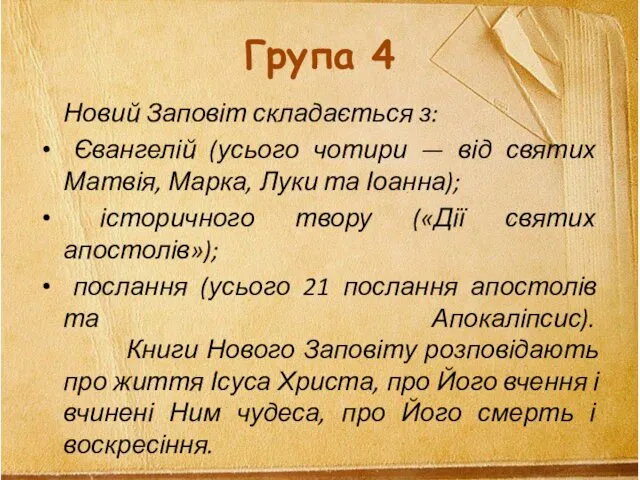 Група 4

Новий Заповіт складається з:

• Євангелій (усього чотири — від святих Матвія, Марка, Луки та Іоанна);

• історичного твору («Дії святих апостолів»);

• послання (усього 21 послання апостолів та Апокаліпсис).

Книги Нового Заповіту розповідають про життя Ісуса Христа, про Його вчення і вчинені Ним чудеса, про Його смерть і воскресіння.